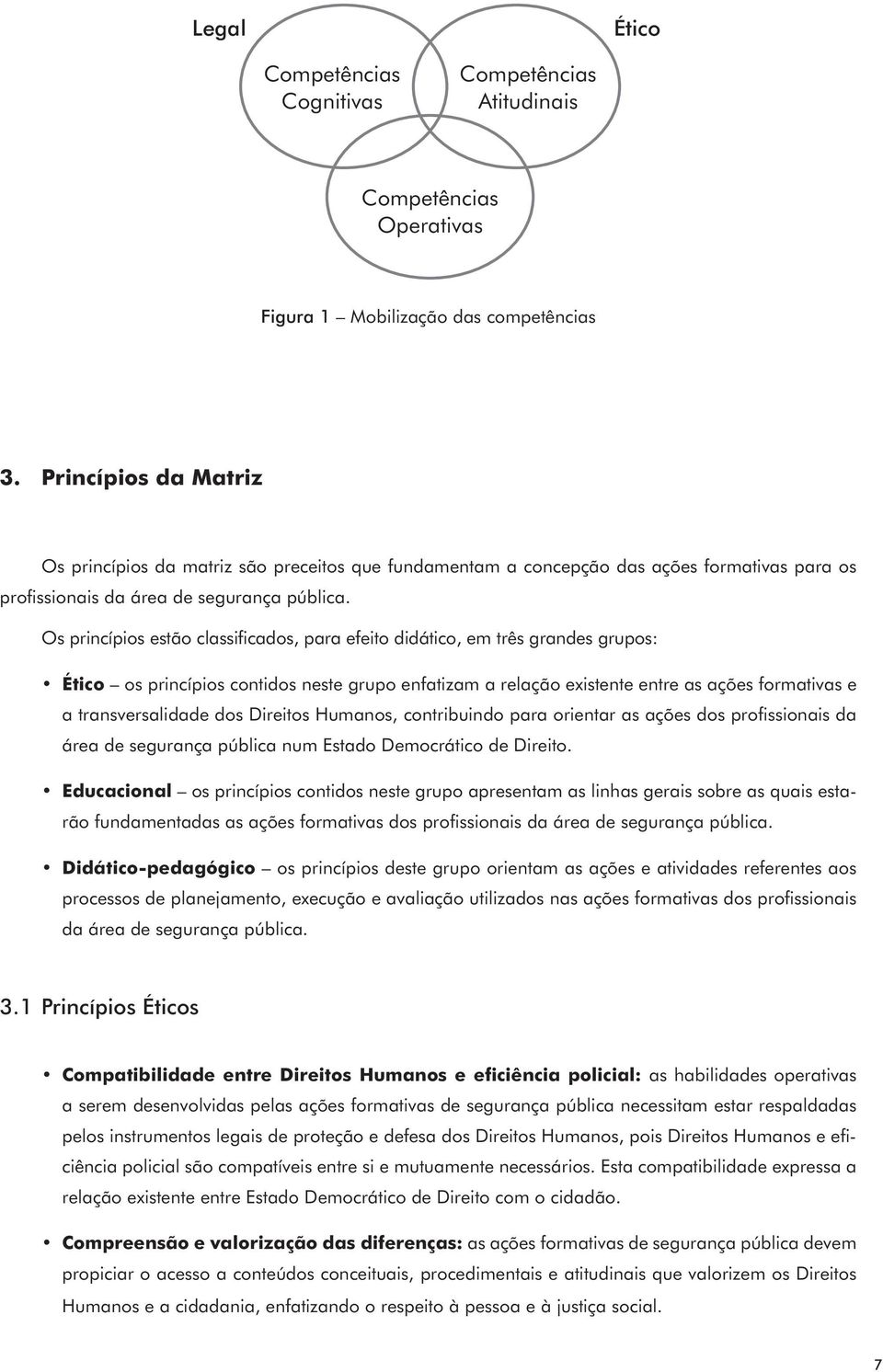 Legal

Ético

Competências Cognitivas

Competências Atitudinais

Competências Operativas

Figura 1 – Mobilização das competências

3. Princípios da Matriz

Os princípios da matriz são preceitos que fundamentam a concepção das ações formativas para os profissionais da área de segurança pública.

Os princípios estão classificados, para efeito didático, em três grandes grupos:

• Ético – os princípios contidos neste grupo enfatizam a relação existente entre as ações formativas e a transversalidade dos Direitos Humanos, contribuindo para orientar as ações dos profissionais da área de segurança pública num Estado Democrático de Direito.

• Educacional – os princípios contidos neste grupo apresentam as linhas gerais sobre as quais estarão fundamentadas as ações formativas dos profissionais da área de segurança pública.

• Didático-pedagógico – os princípios deste grupo orientam as ações e atividades referentes aos processos de planejamento, execução e avaliação utilizados nas ações formativas dos profissionais da área de segurança pública.

3.1 Princípios Éticos

• Compatibilidade entre Direitos Humanos e eficiência policial: as habilidades operativas a serem desenvolvidas pelas ações formativas de segurança pública necessitam estar respaldadas pelos instrumentos legais de proteção e defesa dos Direitos Humanos, pois Direitos Humanos e eficiência policial são compatíveis entre si e mutuamente necessários. Esta compatibilidade expressa a relação existente entre Estado Democrático de Direito com o cidadão.

• Compreensão e valorização das diferenças: as ações formativas de segurança pública devem propiciar o acesso a conteúdos conceituais, procedimentais e atitudinais que valorizem os Direitos Humanos e a cidadania, enfatizando o respeito à pessoa e à justiça social.

7